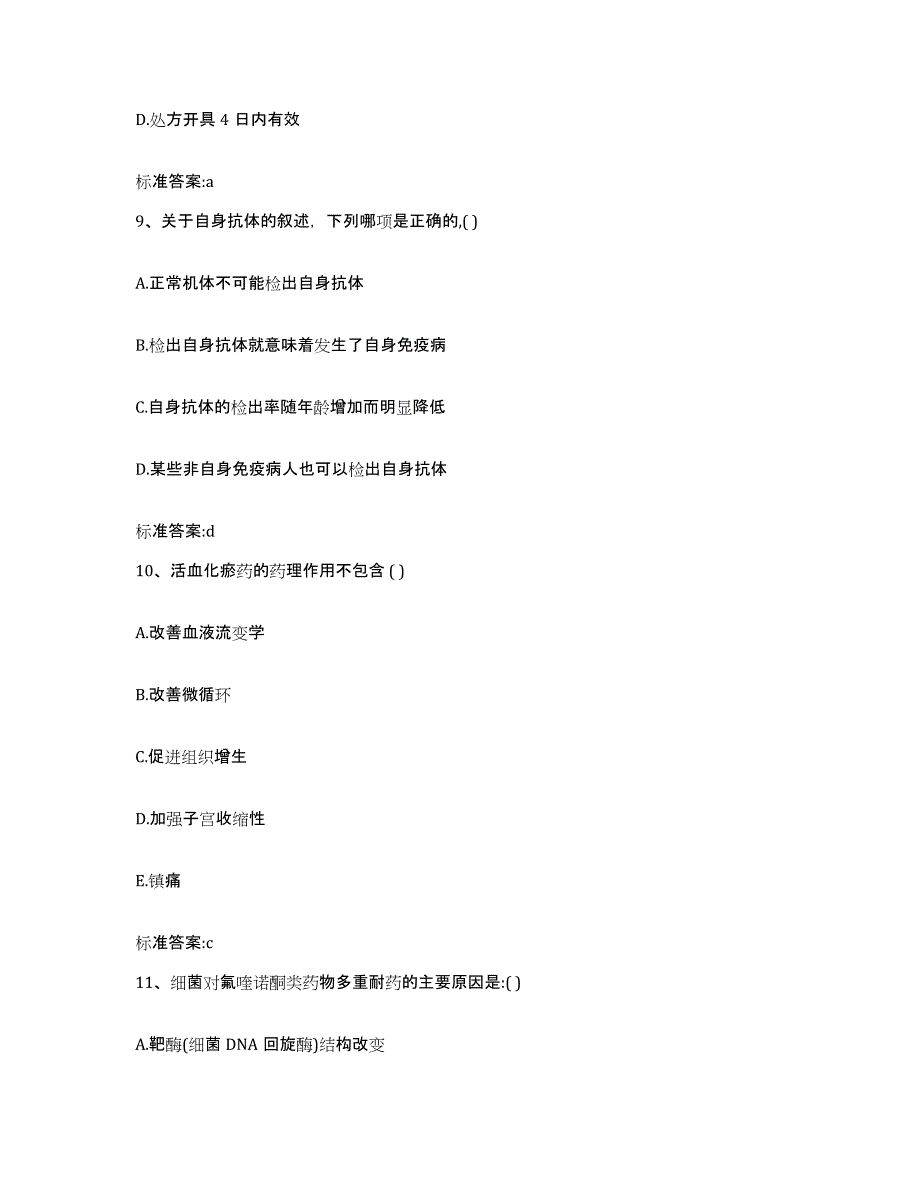 D.处方开具 4 日内有效

标准答案:a

9、关于自身抗体的叙述，下列哪项是正确的,( )

A.正常机体不可能检出自身抗体

B.检出自身抗体就意味着发生了自身免疫病

C.自身抗体的检出率随年龄增加而明显降低

D.某些非自身免疫病人也可以检出自身抗体

标准答案:d

10、活血化瘀药的药理作用不包含 ( )

A.改善血液流变学

B.改善微循环

C.促进组织增生

D.加强子宫收缩性

E.镇痛

标准答案:c

11、细菌对氟喹诺酮类药物多重耐药的主要原因是:( )

A.靶酶(细菌 DNA 回旋酶)结构改变